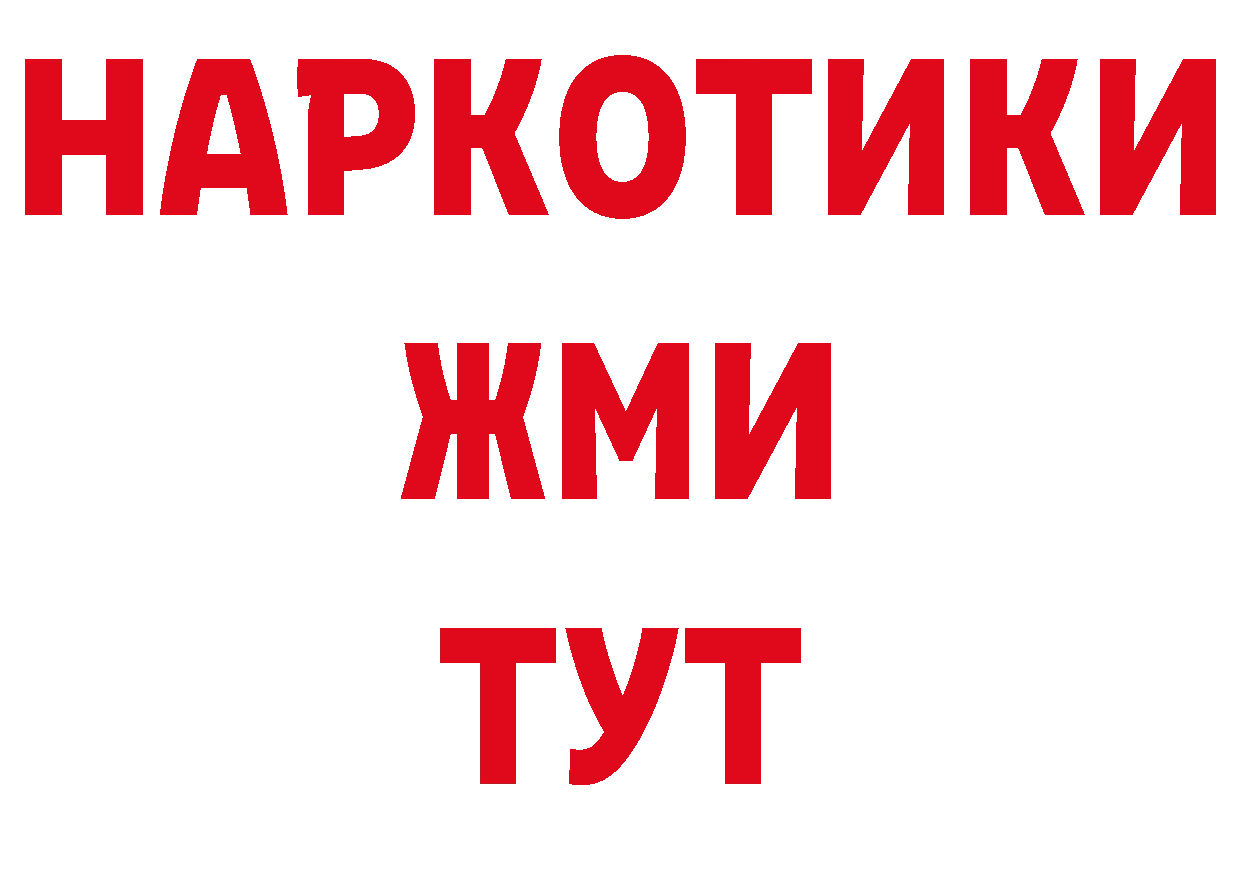 НАРКОТИКИ
ЖМИ
ТУТ